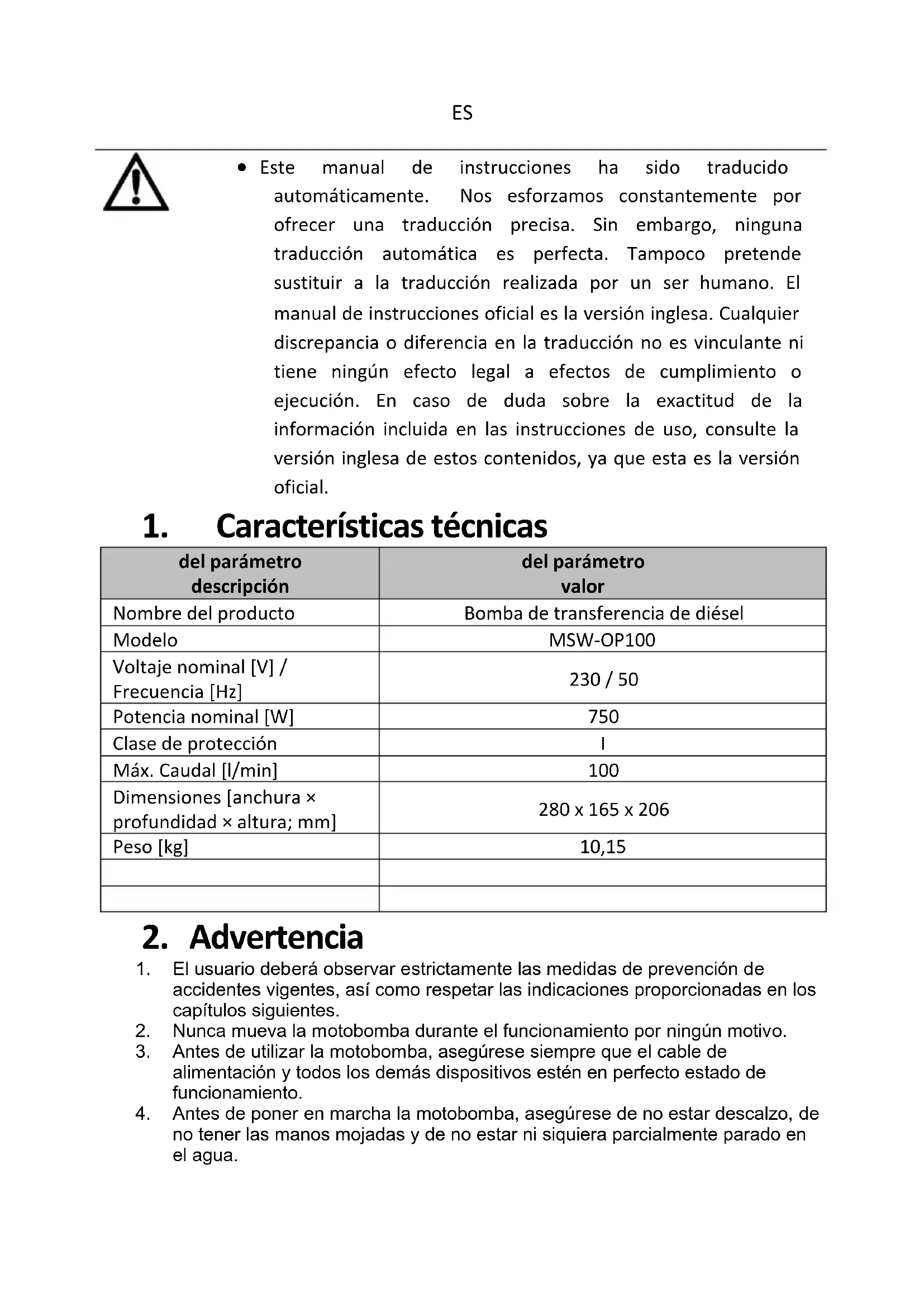 ES

• Este manual de instrucciones ha sido traducido automáticamente. Nos esforzamos constantemente por ofrecer una traducción precisa. Sin embargo, ninguna traducción automática es perfecta. Tampoco pretende sustituir a la traducción realizada por un ser humano. El manual de instrucciones oficial es la versión inglesa. Cualquier discrepancia o diferencia en la traducción no es vinculante ni tiene ningún efecto legal a efectos de cumplimiento o ejecución. En caso de duda sobre la exactitud de la información incluida en las instrucciones de uso, consulte la versión inglesa de estos contenidos, ya que esta es la versión oficial.

1. Características técnicas

| del parámetro descripción | del parámetro valor |
|---|---|
| Nombre del producto | Bomba de transferencia de diésel |
| Modelo | MSW-OP100 |
| Voltaje nominal [V] / Frecuencia [Hz] | 230 / 50 |
| Potencia nominal [W] | 750 |
| Clase de protección | I |
| Máx. Caudal [l/min] | 100 |
| Dimensiones [anchura × profundidad × altura; mm] | 280 x 165 x 206 |
| Peso [kg] | 10,15 |
| | |
| | |

2. Advertencia

1. El usuario deberá observar estrictamente las medidas de prevención de accidentes vigentes, así como respetar las indicaciones proporcionadas en los capítulos siguientes.
2. Nunca mueva la motobomba durante el funcionamiento por ningún motivo.
3. Antes de utilizar la motobomba, asegúrese siempre que el cable de alimentación y todos los demás dispositivos estén en perfecto estado de funcionamiento.
4. Antes de poner en marcha la motobomba, asegúrese de no estar descalzo, de no tener las manos mojadas y de no estar ni siquiera parcialmente parado en el agua.